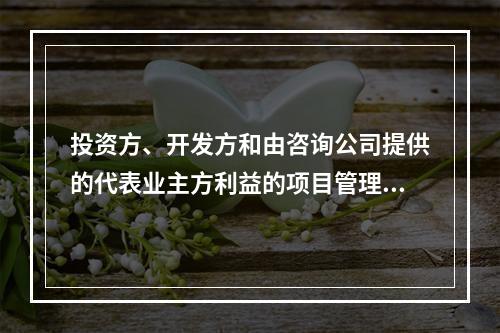 投资方、开发方和由咨询公司提供的代表业主方利益的项目管理...